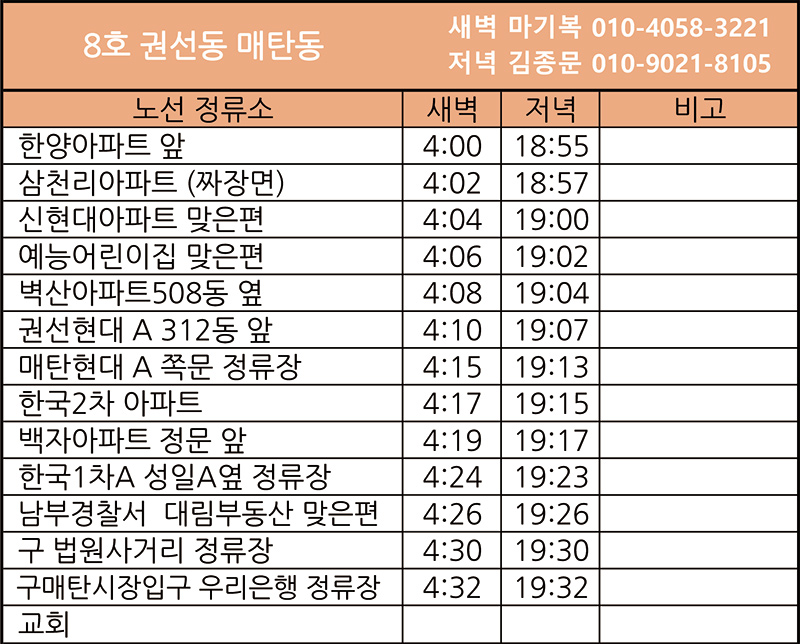 8호 권선동 매탄동

새벽 마기복 010-4058-3221
저녁 김종문 010-9021-8105

| 노선 정류소 | 새벽 | 저녁 | 비고 |
|---|---|---|---|
| 한양아파트 앞 | 4:00 | 18:55 | |
| 삼천리아파트 (짜장면) | 4:02 | 18:57 | |
| 신현대아파트 맞은편 | 4:04 | 19:00 | |
| 예능어린이집 맞은편 | 4:06 | 19:02 | |
| 벽산아파트508동 옆 | 4:08 | 19:04 | |
| 권선현대 A 312동 앞 | 4:10 | 19:07 | |
| 매탄현대 A 쪽문 정류장 | 4:15 | 19:13 | |
| 한국2차 아파트 | 4:17 | 19:15 | |
| 백자아파트 정문 앞 | 4:19 | 19:17 | |
| 한국1차A 성일A옆 정류장 | 4:24 | 19:23 | |
| 남부경찰서 대림부동산 맞은편 | 4:26 | 19:26 | |
| 구 법원사거리 정류장 | 4:30 | 19:30 | |
| 구매탄시장입구 우리은행 정류장 | 4:32 | 19:32 | |
| 교회 | | | |